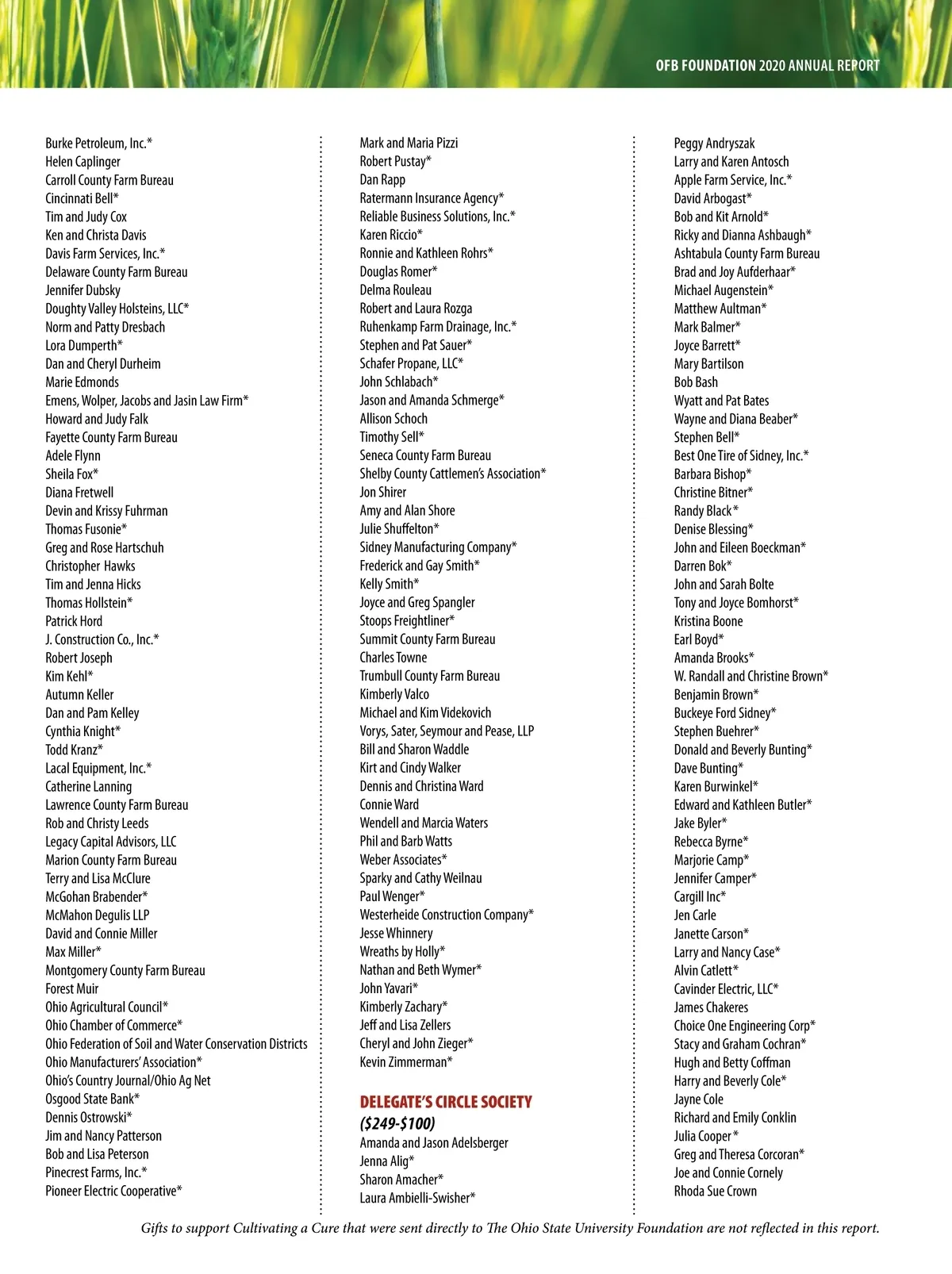 OFB FOUNDATION 2020 ANNUAL REPORT

Burke Petroleum, Inc.*
Helen Caplinger
Carroll County Farm Bureau
Cincinnati Bell*
Tim and Judy Cox
Ken and Christa Davis
Davis Farm Services, Inc.*
Delaware County Farm Bureau
Jennifer Dubsky
Doughty Valley Holsteins, LLC*
Norm and Patty Dresbach
Lora Dumperth*
Dan and Cheryl Durheim
Marie Edmonds
Emens, Wolper, Jacobs and Jasin Law Firm*
Howard and Judy Falk
Fayette County Farm Bureau
Adele Flynn
Sheila Fox*
Diana Fretwell
Devin and Krissy Fuhrman
Thomas Fusonie*
Greg and Rose Hartschuh
Christopher Hawks
Tim and Jenna Hicks
Thomas Hollstein*
Patrick Hord
J. Construction Co., Inc.*
Robert Joseph
Kim Kehl*
Autumn Keller
Dan and Pam Kelley
Cynthia Knight*
Todd Kranz*
Lacal Equipment, Inc.*
Catherine Lanning
Lawrence County Farm Bureau
Rob and Christy Leeds
Legacy Capital Advisors, LLC
Marion County Farm Bureau
Terry and Lisa McClure
McGohan Brabender*
McMahon Degulis LLP
David and Connie Miller
Max Miller*
Montgomery County Farm Bureau
Forest Muir
Ohio Agricultural Council*
Ohio Chamber of Commerce*
Ohio Federation of Soil and Water Conservation Districts
Ohio Manufacturers' Association*
Ohio's Country Journal/Ohio Ag Net
Osgood State Bank*
Dennis Ostrowski*
Jim and Nancy Patterson
Bob and Lisa Peterson
Pinecrest Farms, Inc.*
Pioneer Electric Cooperative*

Mark and Maria Pizzi
Robert Pustay*
Dan Rapp
Ratermann Insurance Agency*
Reliable Business Solutions, Inc.*
Karen Riccio*
Ronnie and Kathleen Rohrs*
Douglas Romer*
Delma Rouleau
Robert and Laura Rozga
Ruhenkamp Farm Drainage, Inc.*
Stephen and Pat Sauer*
Schafer Propane, LLC*
John Schlabach*
Jason and Amanda Schmerge*
Allison Schoch
Timothy Sell*
Seneca County Farm Bureau
Shelby County Cattlemen's Association*
Jon Shirer
Amy and Alan Shore
Julie Shuffelton*
Sidney Manufacturing Company*
Frederick and Gay Smith*
Kelly Smith*
Joyce and Greg Spangler
Stoops Freightliner*
Summit County Farm Bureau
Charles Towne
Trumbull County Farm Bureau
Kimberly Valco
Michael and Kim Videkovich
Vorys, Sater, Seymour and Pease, LLP
Bill and Sharon Waddle
Kirt and Cindy Walker
Dennis and Christina Ward
Connie Ward
Wendell and Marcia Waters
Phil and Barb Watts
Weber Associates*
Sparky and Cathy Weilnau
Paul Wenger*
Westerheide Construction Company*
Jesse Whinnery
Wreaths by Holly*
Nathan and Beth Wymer*
John Yavari*
Kimberly Zachary*
Jeff and Lisa Zellers
Cheryl and John Zieger*
Kevin Zimmerman*

DELEGATE'S CIRCLE SOCIETY
($249-$100)
Amanda and Jason Adelsberger
Jenna Alig*
Sharon Amacher*
Laura Ambielli-Swisher*

Peggy Andryszak
Larry and Karen Antosch
Apple Farm Service, Inc.*
David Arbogast*
Bob and Kit Arnold*
Ricky and Dianna Ashbaugh*
Ashtabula County Farm Bureau
Brad and Joy Aufderhaar*
Michael Augenstein*
Matthew Aultman*
Mark Balmer*
Joyce Barrett*
Mary Bartilson
Bob Bash
Wyatt and Pat Bates
Wayne and Diana Beaber*
Stephen Bell*
Best One Tire of Sidney, Inc.*
Barbara Bishop*
Christine Bitner*
Randy Black*
Denise Blessing*
John and Eileen Boeckman*
Darren Bok*
John and Sarah Bolte
Tony and Joyce Bomhorst*
Kristina Boone
Earl Boyd*
Amanda Brooks*
W. Randall and Christine Brown*
Benjamin Brown*
Buckeye Ford Sidney*
Stephen Buehrer*
Donald and Beverly Bunting*
Dave Bunting*
Karen Burwinkel*
Edward and Kathleen Butler*
Jake Byler*
Rebecca Byrne*
Marjorie Camp*
Jennifer Camper*
Cargill Inc*
Jen Carle
Janette Carson*
Larry and Nancy Case*
Alvin Catlett*
Cavinder Electric, LLC*
James Chakeres
Choice One Engineering Corp*
Stacy and Graham Cochran*
Hugh and Betty Coffman
Harry and Beverly Cole*
Jayne Cole
Richard and Emily Conklin
Julia Cooper*
Greg and Theresa Corcoran*
Joe and Connie Cornely
Rhoda Sue Crown

Gifts to support Cultivating a Cure that were sent directly to The Ohio State University Foundation are not reflected in this report.